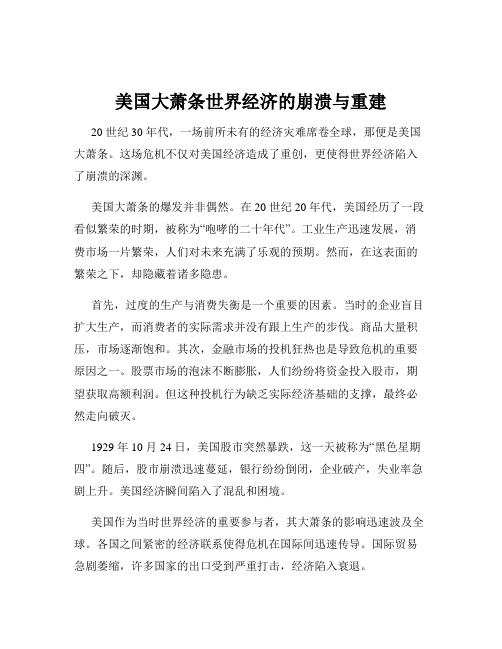 美国大萧条世界经济的崩溃与重建

20 世纪 30 年代，一场前所未有的经济灾难席卷全球，那便是美国大萧条。这场危机不仅对美国经济造成了重创，更使得世界经济陷入了崩溃的深渊。

美国大萧条的爆发并非偶然。在 20 世纪 20 年代，美国经历了一段看似繁荣的时期，被称为“咆哮的二十年代”。工业生产迅速发展，消费市场一片繁荣，人们对未来充满了乐观的预期。然而，在这表面的繁荣之下，却隐藏着诸多隐患。

首先，过度的生产与消费失衡是一个重要的因素。当时的企业盲目扩大生产，而消费者的实际需求并没有跟上生产的步伐。商品大量积压，市场逐渐饱和。其次，金融市场的投机狂热也是导致危机的重要原因之一。股票市场的泡沫不断膨胀，人们纷纷将资金投入股市，期望获取高额利润。但这种投机行为缺乏实际经济基础的支撑，最终必然走向破灭。

1929 年 10 月 24 日，美国股市突然暴跌，这一天被称为“黑色星期四”。随后，股市崩溃迅速蔓延，银行纷纷倒闭，企业破产，失业率急剧上升。美国经济瞬间陷入了混乱和困境。

美国作为当时世界经济的重要参与者，其大萧条的影响迅速波及全球。各国之间紧密的经济联系使得危机在国际间迅速传导。国际贸易急剧萎缩，许多国家的出口受到严重打击，经济陷入衰退。